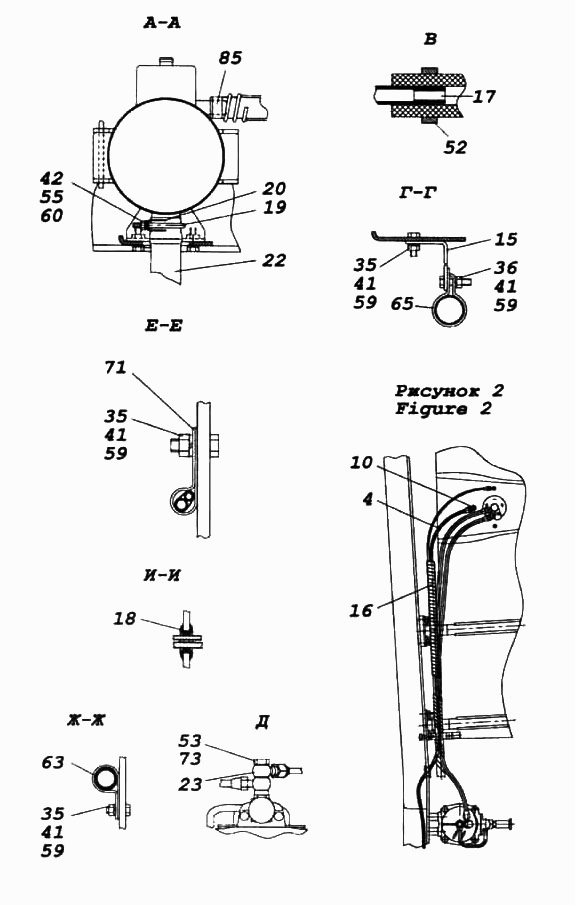 А-А

85

42
55
60

20
19

22

В

17

52

Г-Г

15

35
41
59

36
41
59

65

Е-Е

71

35
41
59

Рисунок 2
Figure 2

10

4

16

И-И

18

Ж-Ж

63

35
41
59

Д

53
73

23